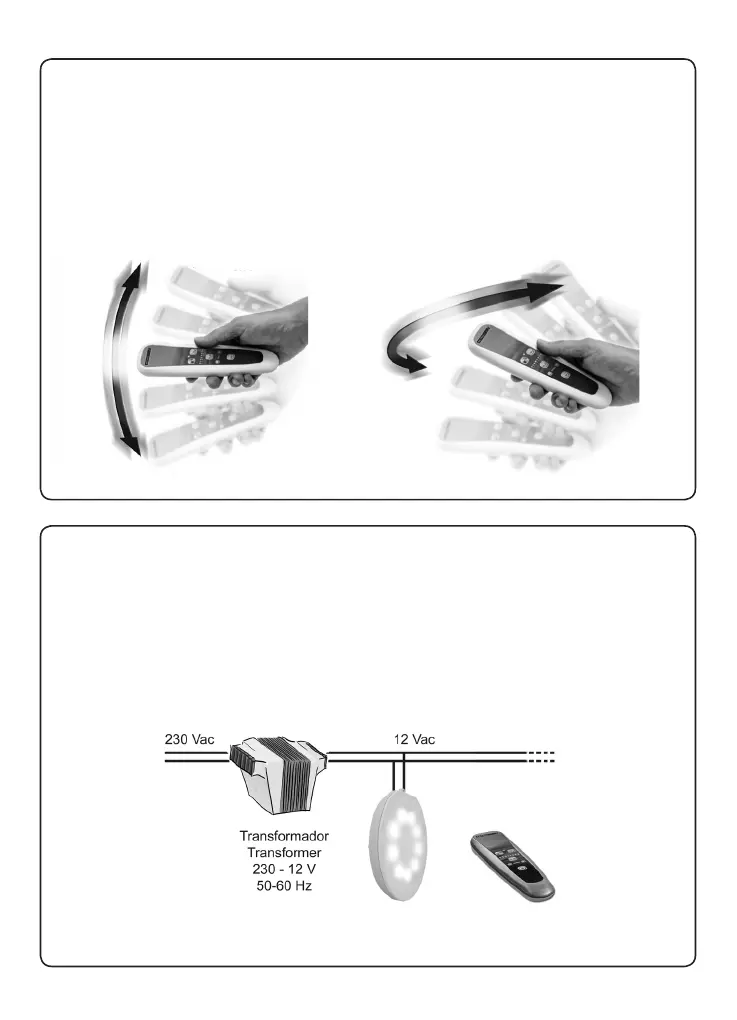 230 Vac

12 Vac

Transformador
Transformer
230 - 12 V
50-60 Hz